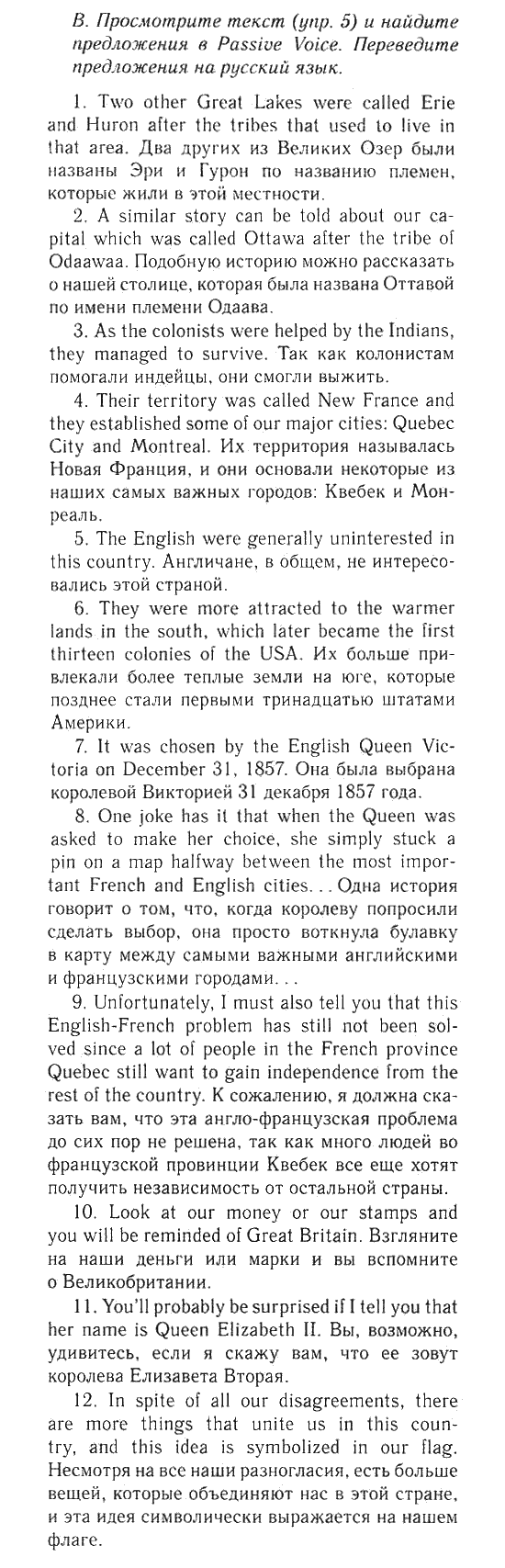 B. Просмотрите текст (упр. 5) и найдите предложения в Passive Voice. Переведите предложения на русский язык.

1. Two other Great Lakes were called Erie and Huron after the tribes that used to live in that area. Два других из Великих Озер были названы Эри и Гурон по названию племен, которые жили в этой местности.

2. A similar story can be told about our capital which was called Ottawa after the tribe of Odaawaa. Подобную историю можно рассказать о нашей столице, которая была названа Оттавой по имени племени Одаава.

3. As the colonists were helped by the Indians, they managed to survive. Так как колонистам помогали индейцы, они смогли выжить.

4. Their territory was called New France and they established some of our major cities: Quebec City and Montreal. Их территория называлась Новая Франция, и они основали некоторые из наших самых важных городов: Квебек и Монреаль.

5. The English were generally uninterested in this country. Англичане, в общем, не интересовались этой страной.

6. They were more attracted to the warmer lands in the south, which later became the first thirteen colonies of the USA. Их больше привлекали более теплые земли на юге, которые позднее стали первыми тринадцатью штатами Америки.

7. It was chosen by the English Queen Victoria on December 31, 1857. Она была выбрана королевой Викторией 31 декабря 1857 года.

8. One joke has it that when the Queen was asked to make her choice, she simply stuck a pin on a map halfway between the most important French and English cities... Одна история говорит о том, что, когда королеву попросили сделать выбор, она просто воткнула булавку в карту между самыми важными английскими и французскими городами...

9. Unfortunately, I must also tell you that this English-French problem has still not been solved since a lot of people in the French province Quebec still want to gain independence from the rest of the country. К сожалению, я должна сказать вам, что эта англо-французская проблема до сих пор не решена, так как много людей во французской провинции Квебек все еще хотят получить независимость от остальной страны.

10. Look at our money or our stamps and you will be reminded of Great Britain. Взгляните на наши деньги или марки и вы вспомните о Великобритании.

11. You'll probably be surprised if I tell you that her name is Queen Elizabeth II. Вы, возможно, удивитесь, если я скажу вам, что ее зовут королева Елизавета Вторая.

12. In spite of all our disagreements, there are more things that unite us in this country, and this idea is symbolized in our flag. Несмотря на все наши разногласия, есть больше вещей, которые объединяют нас в этой стране, и эта идея символически выражается на нашем флаге.